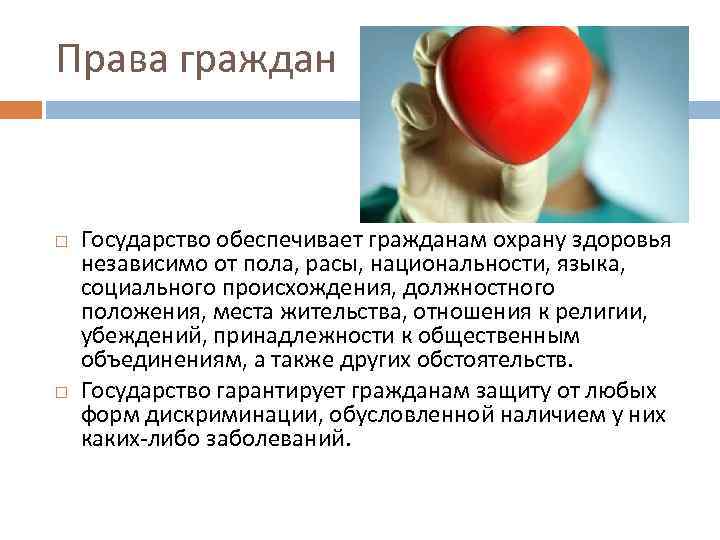 Права граждан

Государство обеспечивает гражданам охрану здоровья независимо от пола, расы, национальности, языка, социального происхождения, должностного положения, места жительства, отношения к религии, убеждений, принадлежности к общественным объединениям, а также других обстоятельств.

Государство гарантирует гражданам защиту от любых форм дискриминации, обусловленной наличием у них каких-либо заболеваний.